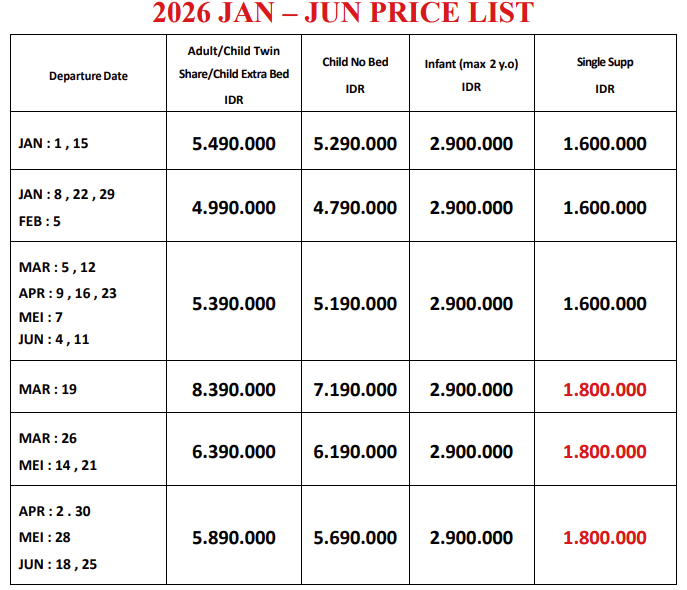 2026 JAN – JUN PRICE LIST

| Departure Date | Adult/Child Twin Share/Child Extra Bed IDR | Child No Bed IDR | Infant (max 2 y.o) IDR | Single Supp IDR |
|---|---|---|---|---|
| JAN : 1 , 15 | 5.490.000 | 5.290.000 | 2.900.000 | 1.600.000 |
| JAN : 8 , 22 , 29 FEB : 5 | 4.990.000 | 4.790.000 | 2.900.000 | 1.600.000 |
| MAR : 5 , 12 APR : 9 , 16 , 23 MEI : 7 JUN : 4 , 11 | 5.390.000 | 5.190.000 | 2.900.000 | 1.600.000 |
| MAR : 19 | 8.390.000 | 7.190.000 | 2.900.000 | 1.800.000 |
| MAR : 26 MEI : 14 , 21 | 6.390.000 | 6.190.000 | 2.900.000 | 1.800.000 |
| APR : 2 . 30 MEI : 28 JUN : 18 , 25 | 5.890.000 | 5.690.000 | 2.900.000 | 1.800.000 |